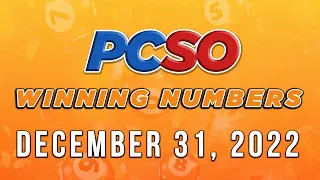 PCSO
WINNING NUMBERS
DECEMBER 31, 2022